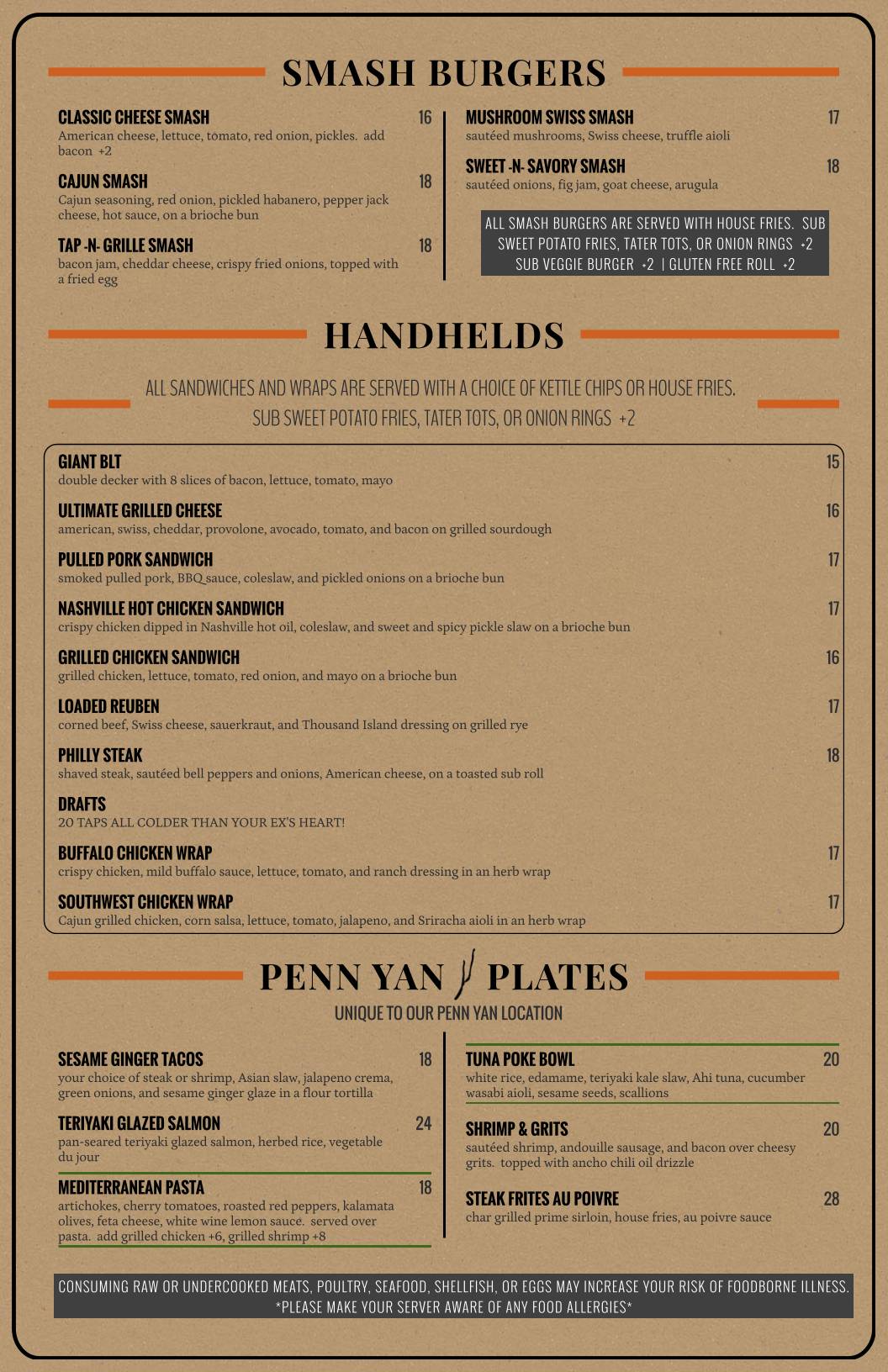 SMASH BURGERS

CLASSIC CHEESE SMASH 16
American cheese, lettuce, tomato, red onion, pickles. add bacon +2

CAJUN SMASH 18
Cajun seasoning, red onion, pickled habanero, pepper jack cheese, hot sauce, on a brioche bun

TAP -N- GRILLE SMASH 18
bacon jam, cheddar cheese, crispy fried onions, topped with a fried egg

MUSHROOM SWISS SMASH 17
sautéed mushrooms, Swiss cheese, truffle aioli

SWEET -N- SAVORY SMASH 18
sautéed onions, fig jam, goat cheese, arugula

ALL SMASH BURGERS ARE SERVED WITH HOUSE FRIES. SUB SWEET POTATO FRIES, TATER TOTS, OR ONION RINGS +2
SUB VEGGIE BURGER +2 | GLUTEN FREE ROLL +2

HANDHELDS

ALL SANDWICHES AND WRAPS ARE SERVED WITH A CHOICE OF KETTLE CHIPS OR HOUSE FRIES.
SUB SWEET POTATO FRIES, TATER TOTS, OR ONION RINGS +2

GIANT BLT 15
double decker with 8 slices of bacon, lettuce, tomato, mayo

ULTIMATE GRILLED CHEESE 16
american, swiss, cheddar, provolone, avocado, tomato, and bacon on grilled sourdough

PULLED PORK SANDWICH 17
smoked pulled pork, BBQ sauce, coleslaw, and pickled onions on a brioche bun

NASHVILLE HOT CHICKEN SANDWICH 17
crispy chicken dipped in Nashville hot oil, coleslaw, and sweet and spicy pickle slaw on a brioche bun

GRILLED CHICKEN SANDWICH 16
grilled chicken, lettuce, tomato, red onion, and mayo on a brioche bun

LOADED REUBEN 17
corned beef, Swiss cheese, sauerkraut, and Thousand Island dressing on grilled rye

PHILLY STEAK 18
shaved steak, sautéed bell peppers and onions, American cheese, on a toasted sub roll

DRAFTS
20 TAPS ALL COLDER THAN YOUR EX'S HEART!

BUFFALO CHICKEN WRAP 17
crispy chicken, mild buffalo sauce, lettuce, tomato, and ranch dressing in an herb wrap

SOUTHWEST CHICKEN WRAP 17
Cajun grilled chicken, corn salsa, lettuce, tomato, jalapeno, and Sriracha aioli in an herb wrap

PENN YAN PLATES
UNIQUE TO OUR PENN YAN LOCATION

SESAME GINGER TACOS 18
your choice of steak or shrimp, Asian slaw, jalapeno crema, green onions, and sesame ginger glaze in a flour tortilla

TERIYAKI GLAZED SALMON 24
pan-seared teriyaki glazed salmon, herbed rice, vegetable du jour

MEDITERRANEAN PASTA 18
artichokes, cherry tomatoes, roasted red peppers, kalamata olives, feta cheese, white wine lemon sauce. served over pasta. add grilled chicken +6, grilled shrimp +8

TUNA POKE BOWL 20
white rice, edamame, teriyaki kale slaw, Ahi tuna, cucumber wasabi aioli, sesame seeds, scallions

SHRIMP & GRITS 20
sautéed shrimp, andouille sausage, and bacon over cheesy grits. topped with ancho chili oil drizzle

STEAK FRITES AU POIVRE 28
char grilled prime sirloin, house fries, au poivre sauce

CONSUMING RAW OR UNDERCOOKED MEATS, POULTRY, SEAFOOD, SHELLFISH, OR EGGS MAY INCREASE YOUR RISK OF FOODBORNE ILLNESS.
*PLEASE MAKE YOUR SERVER AWARE OF ANY FOOD ALLERGIES*